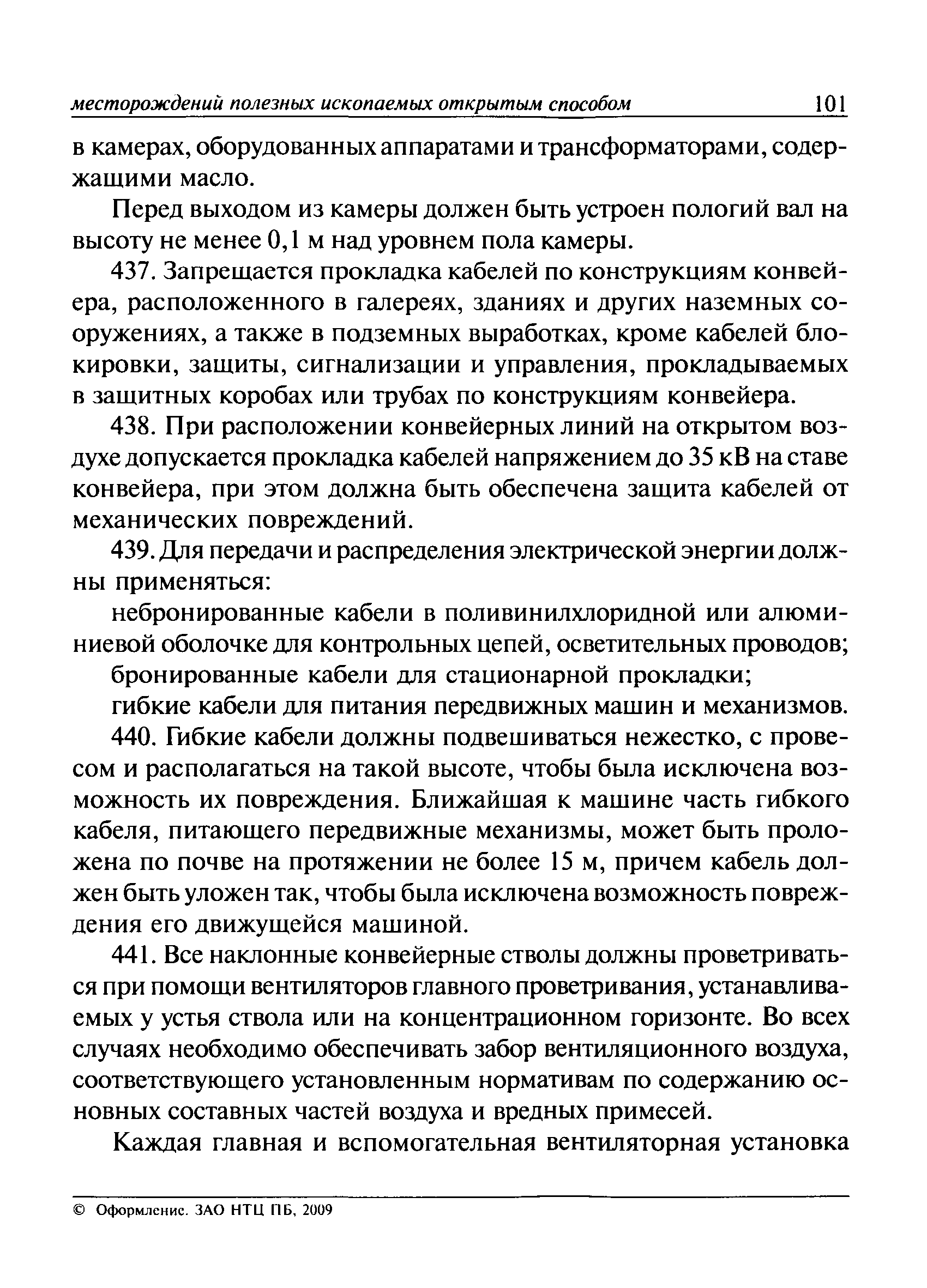 месторождений полезных ископаемых открытым способом 101

в камерах, оборудованных аппаратами и трансформаторами, содержащими масло.

Перед выходом из камеры должен быть устроен пологий вал на высоту не менее 0,1 м над уровнем пола камеры.

437. Запрещается прокладка кабелей по конструкциям конвейера, расположенного в галереях, зданиях и других наземных сооружениях, а также в подземных выработках, кроме кабелей блокировки, защиты, сигнализации и управления, прокладываемых в защитных коробах или трубах по конструкциям конвейера.

438. При расположении конвейерных линий на открытом воздухе допускается прокладка кабелей напряжением до 35 кВ на ставе конвейера, при этом должна быть обеспечена защита кабелей от механических повреждений.

439. Для передачи и распределения электрической энергии должны применяться:

небронированные кабели в поливинилхлоридной или алюминиевой оболочке для контрольных цепей, осветительных проводов;

бронированные кабели для стационарной прокладки;

гибкие кабели для питания передвижных машин и механизмов.

440. Гибкие кабели должны подвешиваться нежестко, с провесом и располагаться на такой высоте, чтобы была исключена возможность их повреждения. Ближайшая к машине часть гибкого кабеля, питающего передвижные механизмы, может быть проложена по почве на протяжении не более 15 м, причем кабель должен быть уложен так, чтобы была исключена возможность повреждения его движущейся машиной.

441. Все наклонные конвейерные стволы должны проветриваться при помощи вентиляторов главного проветривания, устанавливаемых у устья ствола или на концентрационном горизонте. Во всех случаях необходимо обеспечивать забор вентиляционного воздуха, соответствующего установленным нормативам по содержанию основных составных частей воздуха и вредных примесей.

Каждая главная и вспомогательная вентиляторная установка

© Оформление. ЗАО НТЦ ПБ, 2009